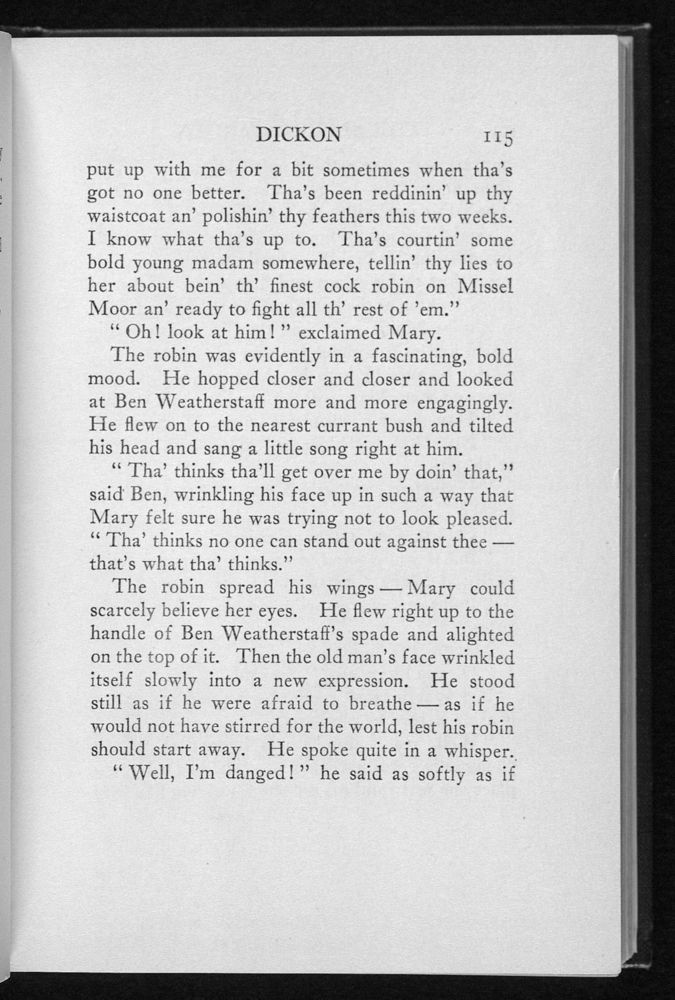 DICKON 115

put up with me for a bit sometimes when tha's got no one better. Tha's been reddinin' up thy waistcoat an' polishin' thy feathers this two weeks. I know what tha's up to. Tha's courtin' some bold young madam somewhere, tellin' thy lies to her about bein' th' finest cock robin on Missel Moor an' ready to fight all th' rest of 'em."

"Oh! look at him!" exclaimed Mary.

The robin was evidently in a fascinating, bold mood. He hopped closer and closer and looked at Ben Weatherstaff more and more engagingly. He flew on to the nearest currant bush and tilted his head and sang a little song right at him.

"Tha' thinks tha'll get over me by doin' that," said Ben, wrinkling his face up in such a way that Mary felt sure he was trying not to look pleased. "Tha' thinks no one can stand out against thee — that's what tha' thinks."

The robin spread his wings — Mary could scarcely believe her eyes. He flew right up to the handle of Ben Weatherstaff's spade and alighted on the top of it. Then the old man's face wrinkled itself slowly into a new expression. He stood still as if he were afraid to breathe — as if he would not have stirred for the world, lest his robin should start away. He spoke quite in a whisper.

"Well, I'm danged!" he said as softly as if